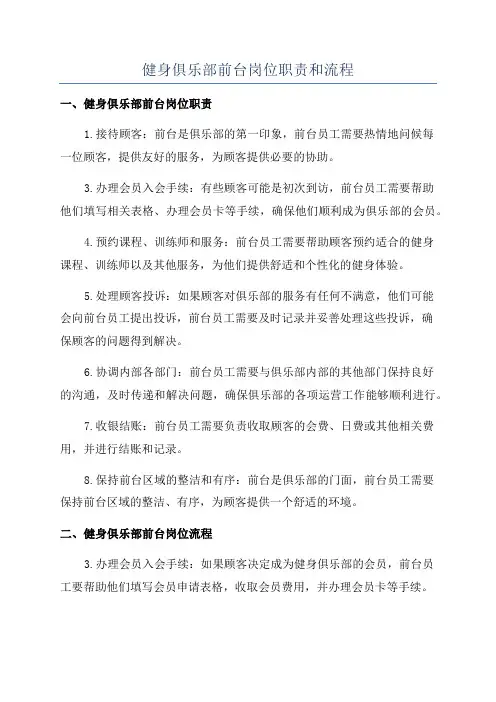 健身俱乐部前台岗位职责和流程

一、健身俱乐部前台岗位职责

1.接待顾客：前台是俱乐部的第一印象，前台员工需要热情地问候每一位顾客，提供友好的服务，为顾客提供必要的协助。

3.办理会员入会手续：有些顾客可能是初次到访，前台员工需要帮助他们填写相关表格、办理会员卡等手续，确保他们顺利成为俱乐部的会员。

4.预约课程、训练师和服务：前台员工需要帮助顾客预约适合的健身课程、训练师以及其他服务，为他们提供舒适和个性化的健身体验。

5.处理顾客投诉：如果顾客对俱乐部的服务有任何不满意，他们可能会向前台员工提出投诉，前台员工需要及时记录并妥善处理这些投诉，确保顾客的问题得到解决。

6.协调内部各部门：前台员工需要与俱乐部内部的其他部门保持良好的沟通，及时传递和解决问题，确保俱乐部的各项运营工作能够顺利进行。

7.收银结账：前台员工需要负责收取顾客的会费、日费或其他相关费用，并进行结账和记录。

8.保持前台区域的整洁和有序：前台是俱乐部的门面，前台员工需要保持前台区域的整洁、有序，为顾客提供一个舒适的环境。

二、健身俱乐部前台岗位流程

3.办理会员入会手续：如果顾客决定成为健身俱乐部的会员，前台员工要帮助他们填写会员申请表格，收取会员费用，并办理会员卡等手续。